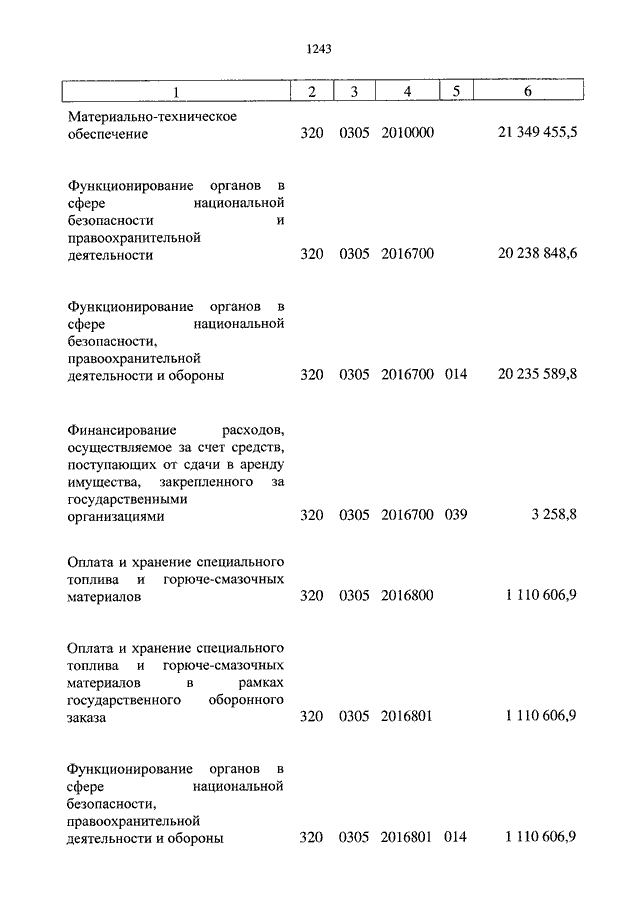 1243

| 1 | 2 | 3 | 4 | 5 | 6 |
|---|---|---|---|---|---|
| Материально-техническое обеспечение | 320 | 0305 | 2010000 | | 21 349 455,5 |
| Функционирование органов в сфере национальной безопасности и правоохранительной деятельности | 320 | 0305 | 2016700 | | 20 238 848,6 |
| Функционирование органов в сфере национальной безопасности, правоохранительной деятельности и обороны | 320 | 0305 | 2016700 | 014 | 20 235 589,8 |
| Финансирование расходов, осуществляемое за счет средств, поступающих от сдачи в аренду имущества, закрепленного за государственными организациями | 320 | 0305 | 2016700 | 039 | 3 258,8 |
| Оплата и хранение специального топлива и горюче-смазочных материалов | 320 | 0305 | 2016800 | | 1 110 606,9 |
| Оплата и хранение специального топлива и горюче-смазочных материалов в рамках государственного оборонного заказа | 320 | 0305 | 2016801 | | 1 110 606,9 |
| Функционирование органов в сфере национальной безопасности, правоохранительной деятельности и обороны | 320 | 0305 | 2016801 | 014 | 1 110 606,9 |